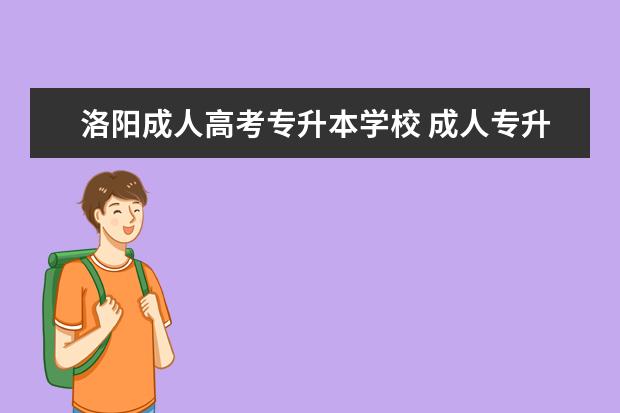 洛阳成人高考专升本学校 成人专升